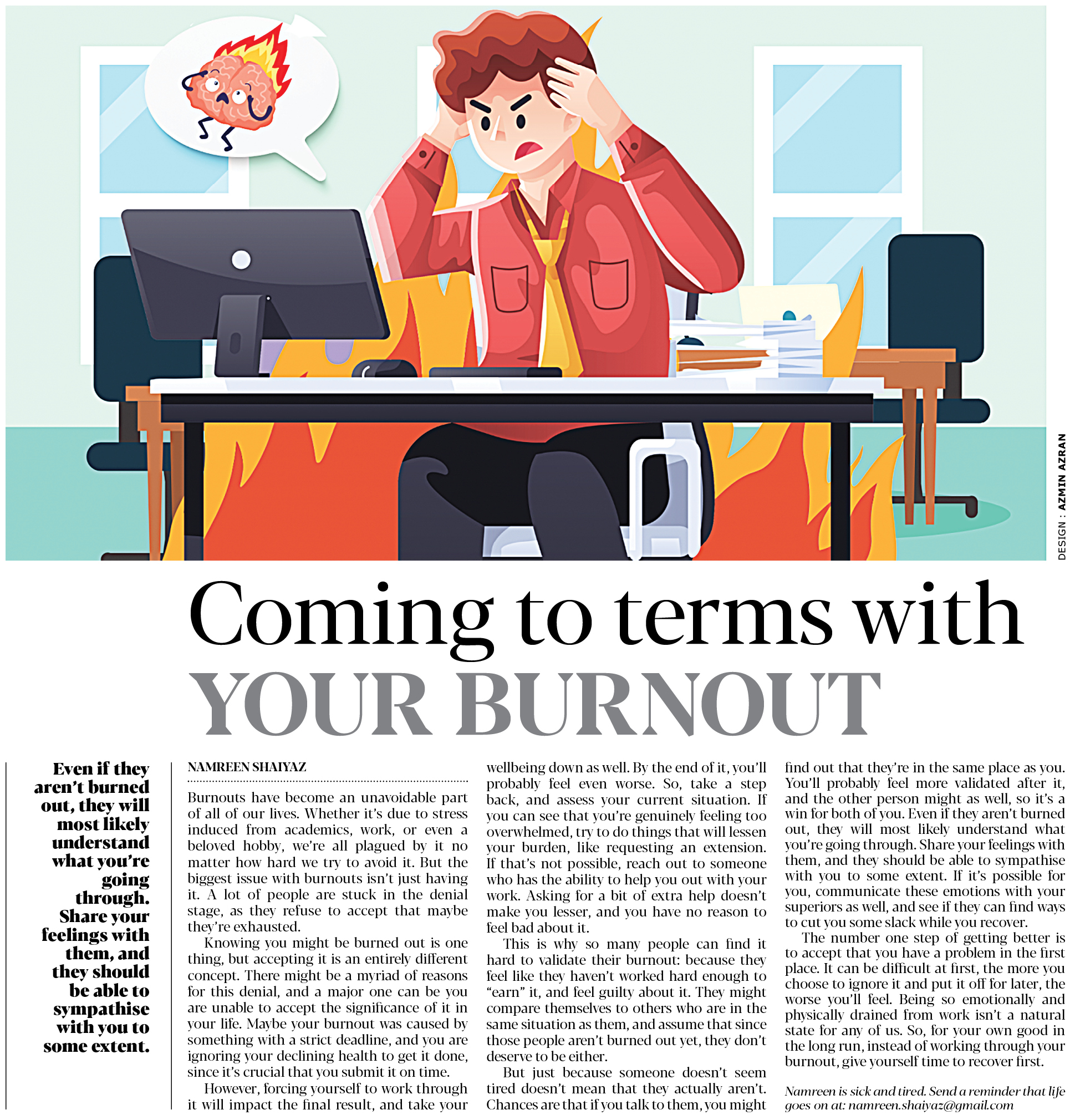 DESIGN : AZMIN AZRAN

Coming to terms with YOUR BURNOUT

Even if they aren't burned out, they will most likely understand what you're going through. Share your feelings with them, and they should be able to sympathise with you to some extent.

NAMREEN SHAIYAZ

Burnouts have become an unavoidable part of all of our lives. Whether it's due to stress induced from academics, work, or even a beloved hobby, we're all plagued by it no matter how hard we try to avoid it. But the biggest issue with burnouts isn't just having it. A lot of people are stuck in the denial stage, as they refuse to accept that maybe they're exhausted.

Knowing you might be burned out is one thing, but accepting it is an entirely different concept. There might be a myriad of reasons for this denial, and a major one can be you are unable to accept the significance of it in your life. Maybe your burnout was caused by something with a strict deadline, and you are ignoring your declining health to get it done, since it's crucial that you submit it on time.

However, forcing yourself to work through it will impact the final result, and take your wellbeing down as well. By the end of it, you'll probably feel even worse. So, take a step back, and assess your current situation. If you can see that you're genuinely feeling too overwhelmed, try to do things that will lessen your burden, like requesting an extension. If that's not possible, reach out to someone who has the ability to help you out with your work. Asking for a bit of extra help doesn't make you lesser, and you have no reason to feel bad about it.

This is why so many people can find it hard to validate their burnout: because they feel like they haven't worked hard enough to "earn" it, and feel guilty about it. They might compare themselves to others who are in the same situation as them, and assume that since those people aren't burned out yet, they don't deserve to be either.

But just because someone doesn't seem tired doesn't mean that they actually aren't. Chances are that if you talk to them, you might find out that they're in the same place as you. You'll probably feel more validated after it, and the other person might as well, so it's a win for both of you. Even if they aren't burned out, they will most likely understand what you're going through. Share your feelings with them, and they should be able to sympathise with you to some extent. If it's possible for you, communicate these emotions with your superiors as well, and see if they can find ways to cut you some slack while you recover.

The number one step of getting better is to accept that you have a problem in the first place. It can be difficult at first, the more you choose to ignore it and put it off for later, the worse you'll feel. Being so emotionally and physically drained from work isn't a natural state for any of us. So, for your own good in the long run, instead of working through your burnout, give yourself time to recover first.

Namreen is sick and tired. Send a reminder that life goes on at: namreen.shaiyaz@gmail.com